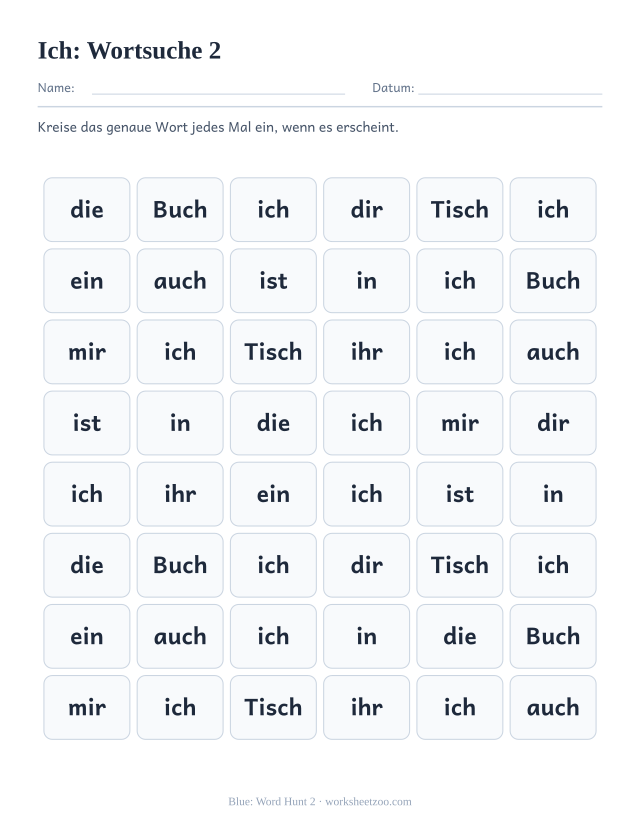 Ich: Wortsuche 2

Name: ____ Datum: ____

Kreise das genaue Wort jedes Mal ein, wenn es erscheint.

| die | Buch | ich | dir | Tisch | ich |
|---|---|---|---|---|---|
| ein | auch | ist | in | ich | Buch |
| mir | ich | Tisch | ihr | ich | auch |
| ist | in | die | ich | mir | dir |
| ich | ihr | ein | ich | ist | in |
| die | Buch | ich | dir | Tisch | ich |
| ein | auch | ich | in | die | Buch |
| mir | ich | Tisch | ihr | ich | auch |

Blue: Word Hunt 2 · worksheetzoo.com